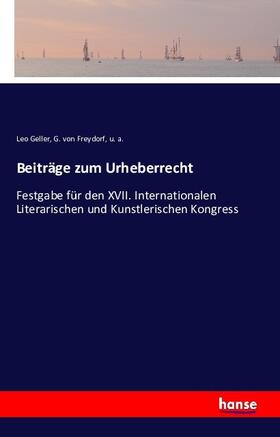 Leo Geller, G. von Freydorf, u. a.

Beiträge zum Urheberrecht

Festgabe für den XVII. Internationalen Literarischen und Kunstlerischen Kongress

hanse